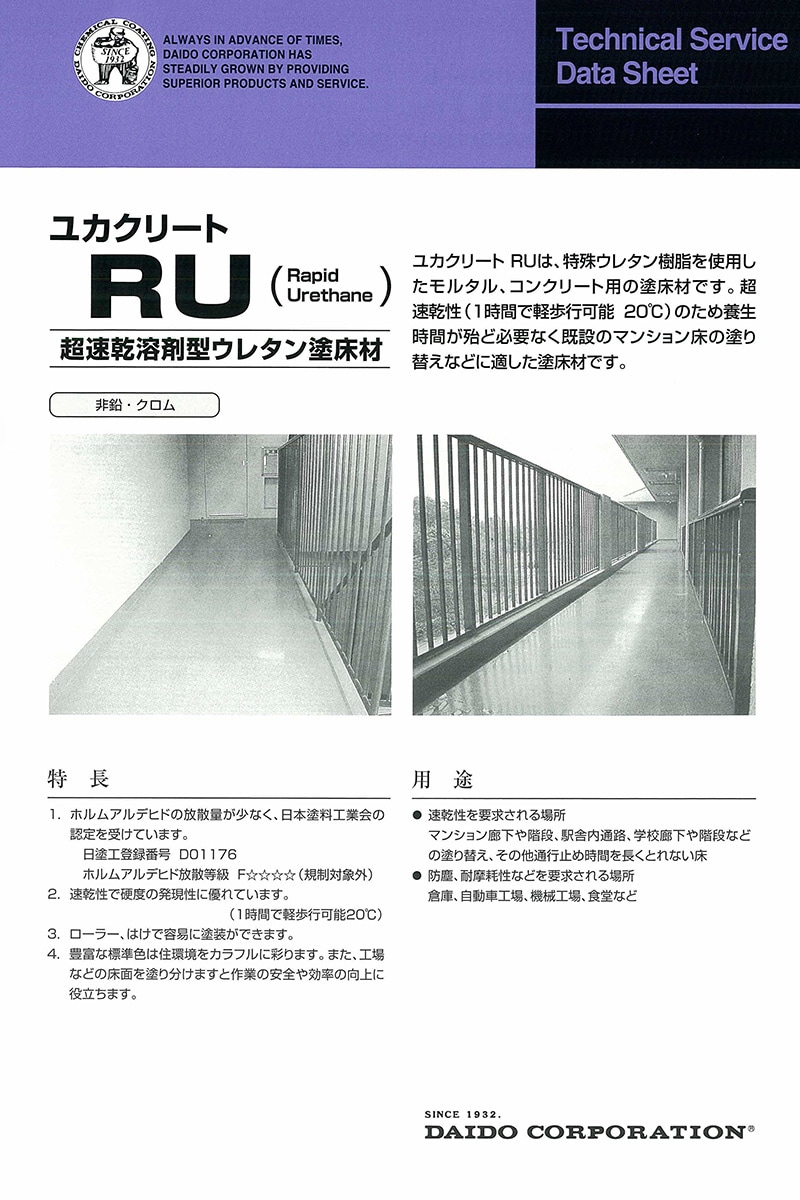 CHEMICAL COATING SINCE 1932 DAIDO CORPORATION

ALWAYS IN ADVANCE OF TIMES, DAIDO CORPORATION HAS STEADILY GROWN BY PROVIDING SUPERIOR PRODUCTS AND SERVICE.

Technical Service Data Sheet

ユカクリート

RU (Rapid Urethane)

超速乾溶剤型ウレタン塗床材

非鉛・クロム

ユカクリート RUは、特殊ウレタン樹脂を使用したモルタル、コンクリート用の塗床材です。超速乾性（1時間で軽歩行可能 20℃）のため養生時間が殆ど必要なく既設のマンション床の塗り替えなどに適した塗床材です。

特 長

1. ホルムアルデヒドの放散量が少なく、日本塗料工業会の認定を受けています。
日塗工登録番号 D01176
ホルムアルデヒド放散等級 F☆☆☆☆（規制対象外）
2. 速乾性で硬度の発現性に優れています。
（1時間で軽歩行可能20℃）
3. ローラー、はけで容易に塗装ができます。
4. 豊富な標準色は住環境をカラフルに彩ります。また、工場などの床面を塗り分けますと作業の安全や効率の向上に役立ちます。

用 途

● 速乾性を要求される場所
マンション廊下や階段、駅舎内通路、学校廊下や階段などの塗り替え、その他通行止め時間を長くとれない床
● 防塵、耐摩耗性などを要求される場所
倉庫、自動車工場、機械工場、食堂など

SINCE 1932.
DAIDO CORPORATION®